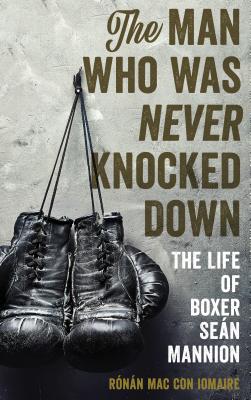 The MAN WHO WAS NEVER KNOCKED DOWN

THE LIFE OF BOXER SEÁN MANNION

RÓNÁN MAC CON IOMAIRE